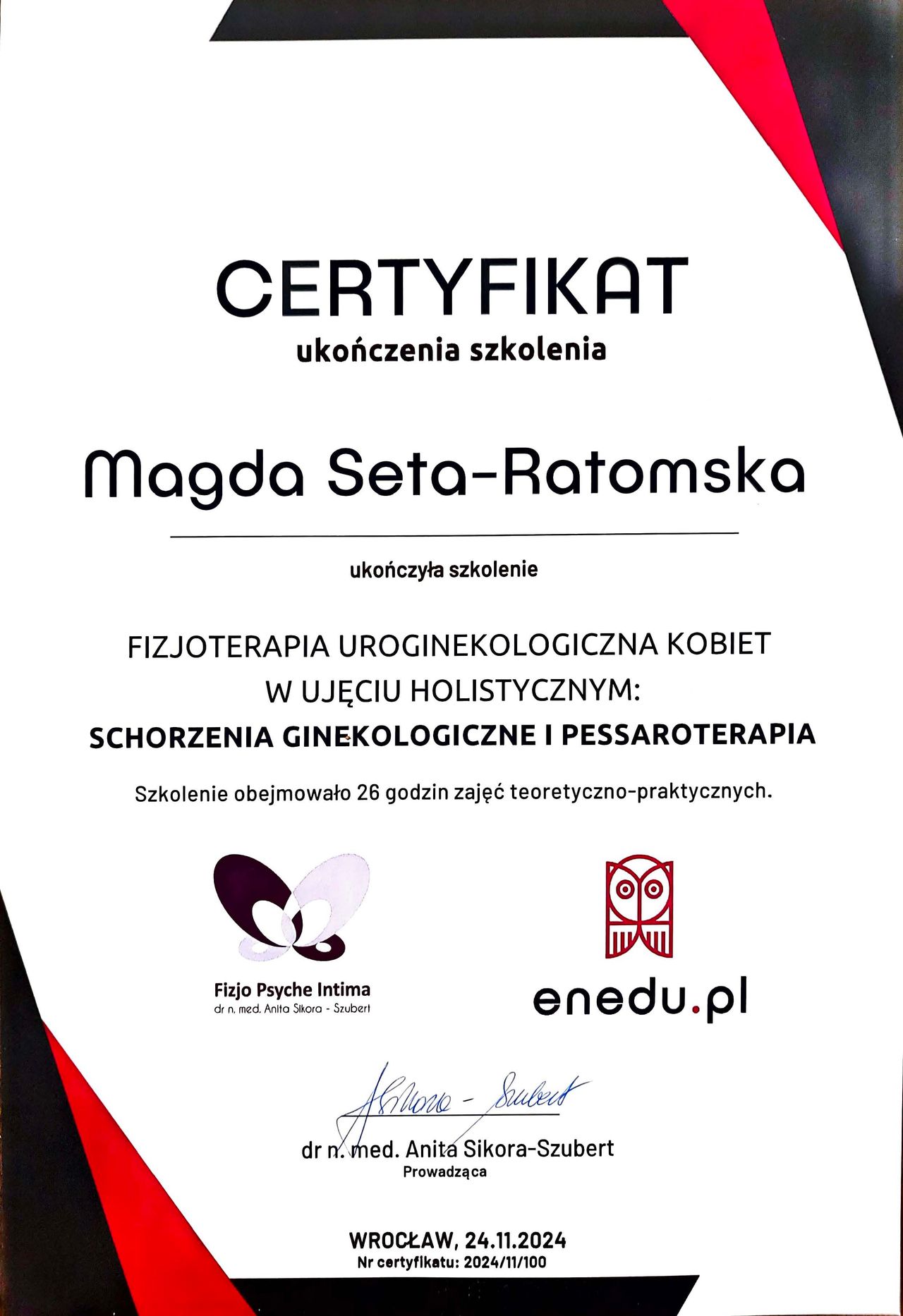 CERTYFIKAT
ukończenia szkolenia

Magda Seta-Ratomska

ukończyła szkolenie

FIZJOTERAPIA UROGINEKOLOGICZNA KOBIET
W UJĘCIU HOLISTYCZNYM:
SCHORZENIA GINEKOLOGICZNE I PESSAROTERAPIA

Szkolenie obejmowało 26 godzin zajęć teoretyczno-praktycznych.

Fizjo Psyche Intima
dr n. med. Anita Sikora - Szubert

enedu.pl

ASikora - Szubert

dr n. med. Anita Sikora-Szubert
Prowadząca

WROCŁAW, 24.11.2024
Nr certyfikatu: 2024/11/100